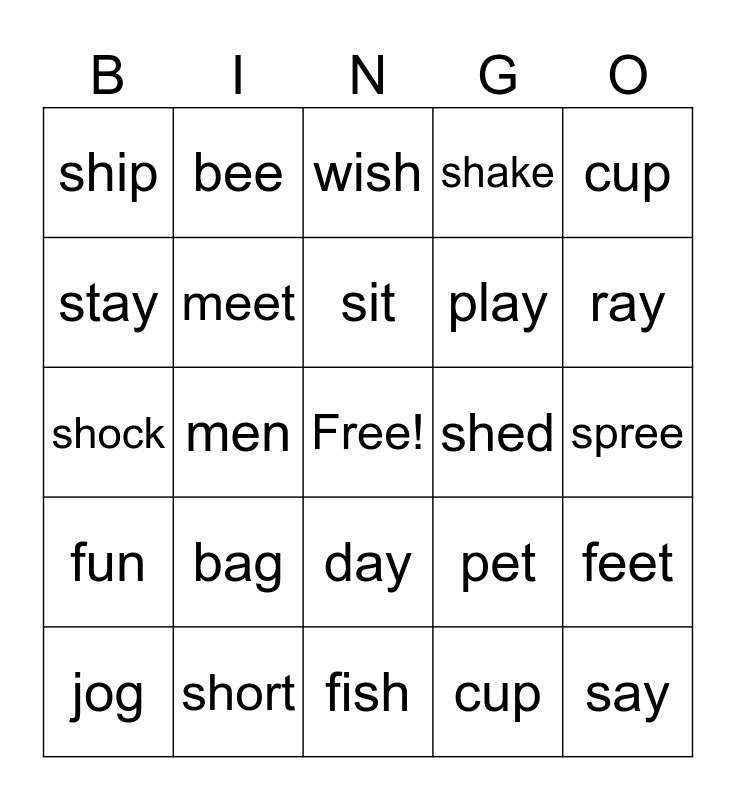 | B | I | N | G | O |
|---|---|---|---|---|
| ship | bee | wish | shake | cup |
| stay | meet | sit | play | ray |
| shock | men | Free! | shed | spree |
| fun | bag | day | pet | feet |
| jog | short | fish | cup | say |